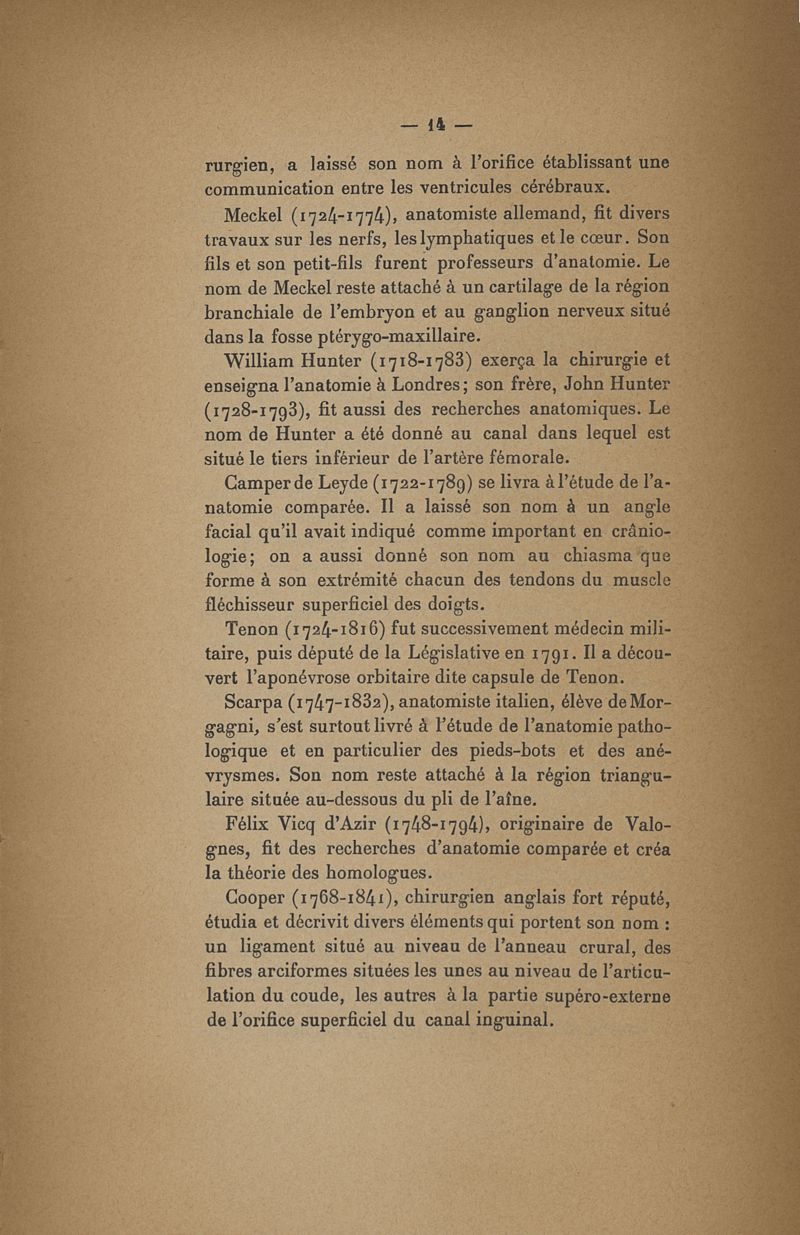 — 14 —

rurgien, a laissé son nom à l'orifice établissant une communication entre les ventricules cérébraux.

Meckel (1724-1774), anatomiste allemand, fit divers travaux sur les nerfs, les lymphatiques et le cœur. Son fils et son petit-fils furent professeurs d'anatomie. Le nom de Meckel reste attaché à un cartilage de la région branchiale de l'embryon et au ganglion nerveux situé dans la fosse ptérygo-maxillaire.

William Hunter (1718-1783) exerça la chirurgie et enseigna l'anatomie à Londres; son frère, John Hunter (1728-1793), fit aussi des recherches anatomiques. Le nom de Hunter a été donné au canal dans lequel est situé le tiers inférieur de l'artère fémorale.

Camper de Leyde (1722-1789) se livra à l'étude de l'anatomie comparée. Il a laissé son nom à un angle facial qu'il avait indiqué comme important en crâniologie; on a aussi donné son nom au chiasma que forme à son extrémité chacun des tendons du muscle fléchisseur superficiel des doigts.

Tenon (1724-1816) fut successivement médecin militaire, puis député de la Législative en 1791. Il a découvert l'aponévrose orbitaire dite capsule de Tenon.

Scarpa (1747-1832), anatomiste italien, élève de Morgagni, s'est surtout livré à l'étude de l'anatomie pathologique et en particulier des pieds-bots et des anévrysmes. Son nom reste attaché à la région triangulaire située au-dessous du pli de l'aîne.

Félix Vicq d'Azir (1748-1794), originaire de Valognes, fit des recherches d'anatomie comparée et créa la théorie des homologues.

Cooper (1768-1841), chirurgien anglais fort réputé, étudia et décrivit divers éléments qui portent son nom : un ligament situé au niveau de l'anneau crural, des fibres arciformes situées les unes au niveau de l'articulation du coude, les autres à la partie supéro-externe de l'orifice superficiel du canal inguinal.